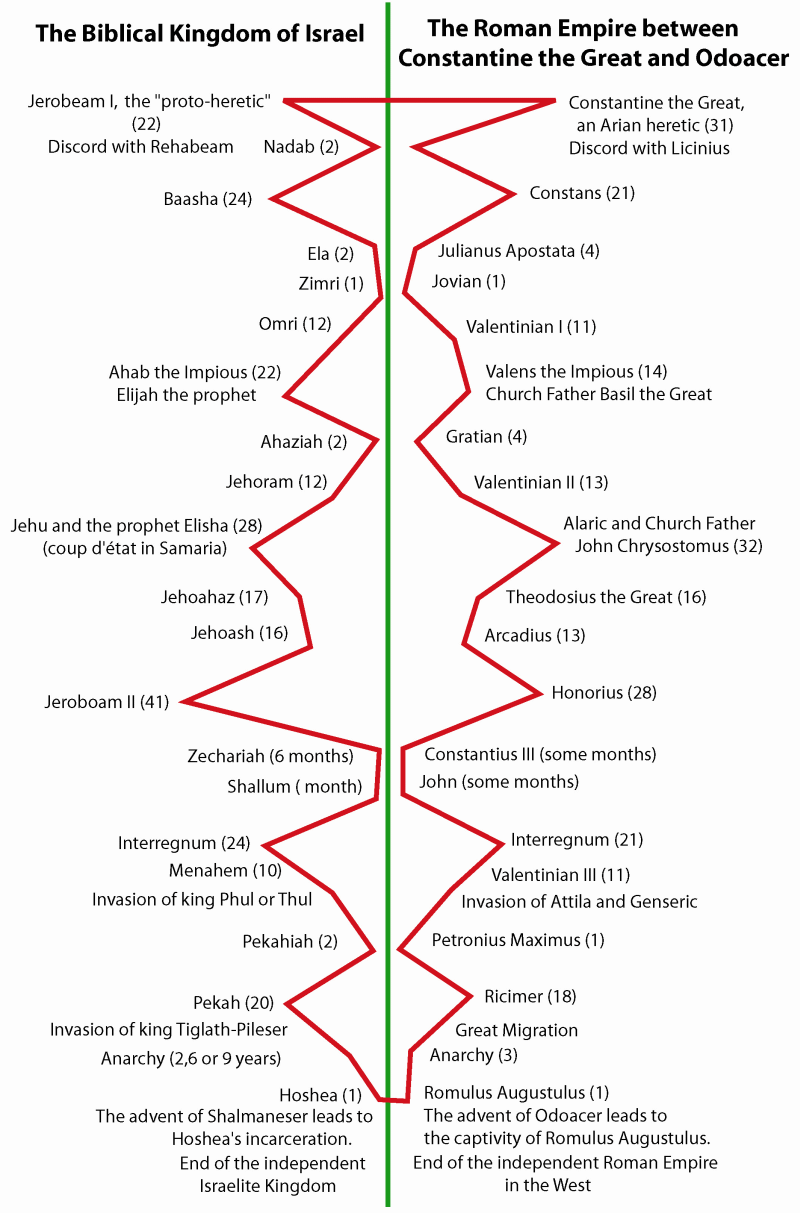 The Biblical Kingdom of Israel

Jerobeam I, the "proto-heretic" (22)
Discord with Rehabeam
Nadab (2)
Baasha (24)
Ela (2)
Zimri (1)
Omri (12)
Ahab the Impious (22)
Elijah the prophet
Ahaziah (2)
Jehoram (12)
Jehu and the prophet Elisha (28)
(coup d'état in Samaria)
Jehoahaz (17)
Jehoash (16)
Jeroboam II (41)
Zechariah (6 months)
Shallum ( month)
Interregnum (24)
Menahem (10)
Invasion of king Phul or Thul
Pekahiah (2)
Pekah (20)
Invasion of king Tiglath-Pileser
Anarchy (2,6 or 9 years)
Hoshea (1)
The advent of Shalmaneser leads to Hoshea's incarceration.
End of the independent Israelite Kingdom

The Roman Empire between Constantine the Great and Odoacer

Constantine the Great, an Arian heretic (31)
Discord with Licinius
Constans (21)
Julianus Apostata (4)
Jovian (1)
Valentinian I (11)
Valens the Impious (14)
Church Father Basil the Great
Gratian (4)
Valentinian II (13)
Alaric and Church Father John Chrysostomus (32)
Theodosius the Great (16)
Arcadius (13)
Honorius (28)
Constantius III (some months)
John (some months)
Interregnum (21)
Valentinian III (11)
Invasion of Attila and Genseric
Petronius Maximus (1)
Ricimer (18)
Great Migration
Anarchy (3)
Romulus Augustulus (1)
The advent of Odoacer leads to the captivity of Romulus Augustulus.
End of the independent Roman Empire in the West